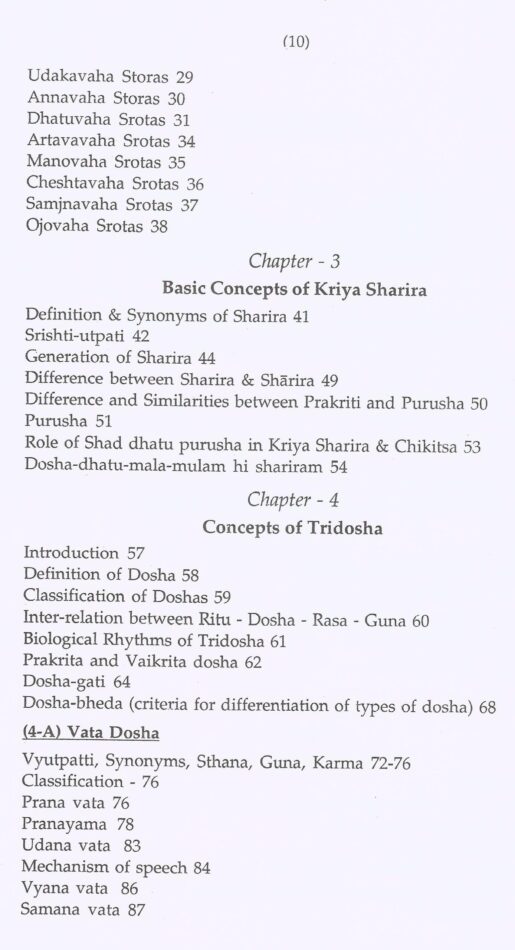 (10)

Udakavaha Storas 29
Annavaha Storas 30
Dhatuvaha Srotas 31
Artavavaha Srotas 34
Manovaha Srotas 35
Cheshtavaha Srotas 36
Samjnavaha Srotas 37
Ojovaha Srotas 38

Chapter - 3
Basic Concepts of Kriya Sharira

Definition & Synonyms of Sharira 41
Srishti-utpati 42
Generation of Sharira 44
Difference between Sharira & Shārira 49
Difference and Similarities between Prakriti and Purusha 50
Purusha 51
Role of Shad dhatu purusha in Kriya Sharira & Chikitsa 53
Dosha-dhatu-mala-mulam hi shariram 54

Chapter - 4
Concepts of Tridosha

Introduction 57
Definition of Dosha 58
Classification of Doshas 59
Inter-relation between Ritu - Dosha - Rasa - Guna 60
Biological Rhythms of Tridosha 61
Prakrita and Vaikrita dosha 62
Dosha-gati 64
Dosha-bheda (criteria for differentiation of types of dosha) 68

(4-A) Vata Dosha

Vyutpatti, Synonyms, Sthana, Guna, Karma 72-76
Classification - 76
Prana vata 76
Pranayama 78
Udana vata 83
Mechanism of speech 84
Vyana vata 86
Samana vata 87